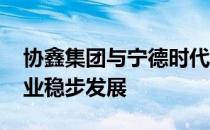 协鑫集团与宁德时代
业稳步发展